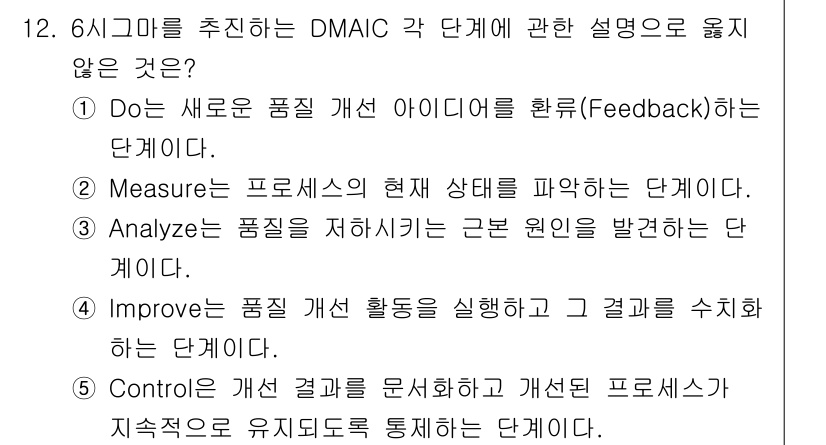 12. 6시그마를 추진하는 DMAIC 각 단계에 관한 설명으로 옳지 않은 것은?

① Do는 새로운 품질 개선 아이디어를 환류(Feedback)하는 단계이다.

② Measure는 프로세스의 현재 상태를 파악하는 단계이다.

③ Analyze는 품질을 저하시키는 근본 원인을 발견하는 단계이다.

④ Improve는 품질 개선 활동을 실행하고 그 결과를 수치화하는 단계이다.

⑤ Control은 개선 결과를 문서화하고 개선된 프로세스가 지속적으로 유지되도록 통제하는 단계이다.